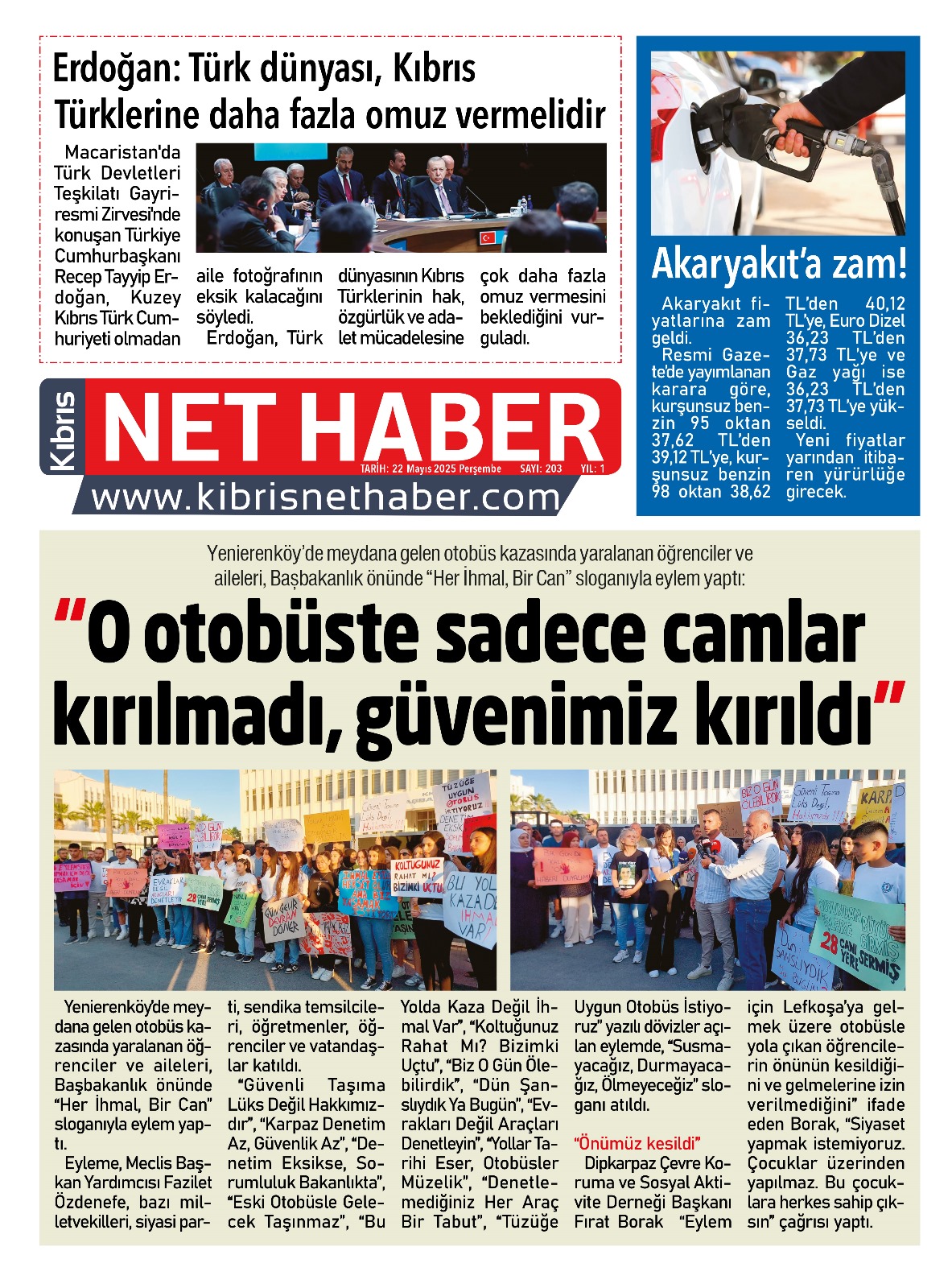 Erdoğan: Türk dünyası, Kıbrıs Türklerine daha fazla omuz vermelidir

Macaristan'da Türk Devletleri Teşkilatı Gayriresmi Zirvesi'nde konuşan Türkiye Cumhurbaşkanı Recep Tayyip Erdoğan, Kuzey Kıbrıs Türk Cumhuriyeti olmadan aile fotoğrafının eksik kalacağını söyledi.

Erdoğan, Türk dünyasının Kıbrıs Türklerinin hak, özgürlük ve adalet mücadelesine çok daha fazla omuz vermesini beklediğini vurguladı.

Akaryakıt'a zam!

Akaryakıt fiyatlarına zam geldi.

Resmi Gazete'de yayımlanan karara göre, kurşunsuz benzin 95 oktan 37,62 TL'den 39,12 TL'ye, kurşunsuz benzin 98 oktan 38,62 TL'den 40,12 TL'ye, Euro Dizel 36,23 TL'den 37,73 TL'ye ve Gaz yağı ise 36,23 TL'den 37,73 TL'ye yükseldi.

Yeni fiyatlar yarından itibaren yürürlüğe girecek.

Kıbrıs NET HABER
TARİH: 22 Mayıs 2025 Perşembe SAYI: 203 YIL: 1
www.kibrisnethaber.com

Yenierenköy'de meydana gelen otobüs kazasında yaralanan öğrenciler ve aileleri, Başbakanlık önünde "Her İhmal, Bir Can" sloganıyla eylem yaptı:

"O otobüste sadece camlar kırılmadı, güvenimiz kırıldı"

Yenierenköy'de meydana gelen otobüs kazasında yaralanan öğrenciler ve aileleri, Başbakanlık önünde "Her İhmal, Bir Can" sloganıyla eylem yaptı.

Eyleme, Meclis Başkan Yardımcısı Fazilet Özdenefe, bazı milletvekilleri, siyasi parti, sendika temsilcileri, öğretmenler, öğrenciler ve vatandaşlar katıldı.

"Güvenli Taşıma Lüks Değil Hakkımızdır", "Karpaz Denetim Az, Güvenlik Az", "Denetim Eksikse, Sorumluluk Bakanlıkta", "Eski Otobüsle Gelecek Taşınmaz", "Bu Yolda Kaza Değil İhmal Var", "Koltuğunuz Rahat Mı? Bizimki Uçtu", "Biz O Gün Ölebilirdik", "Dün Şanslıydık Ya Bugün", "Evrakları Değil Araçları Denetleyin", "Yollar Tarihi Eser, Otobüsler Müzelik", "Denetlemediğiniz Her Araç Bir Tabut", "Tüzüğe Uygun Otobüs İstiyoruz" yazılı dövizler açılan eylemde, "Susmayacağız, Durmayacağız, Ölmeyeceğiz" sloganı atıldı.

"Önümüz kesildi"

Dipkarpaz Çevre Koruma ve Sosyal Aktivite Derneği Başkanı Fırat Borak "Eylem için Lefkoşa'ya gelmek üzere otobüsle yola çıkan öğrencilerin önünün kesildiğini ve gelmelerine izin verilmediğini" ifade eden Borak, "Siyaset yapmak istemiyoruz. Çocuklar üzerinden yapılmaz. Bu çocuklara herkes sahip çıksın" çağrısı yaptı.